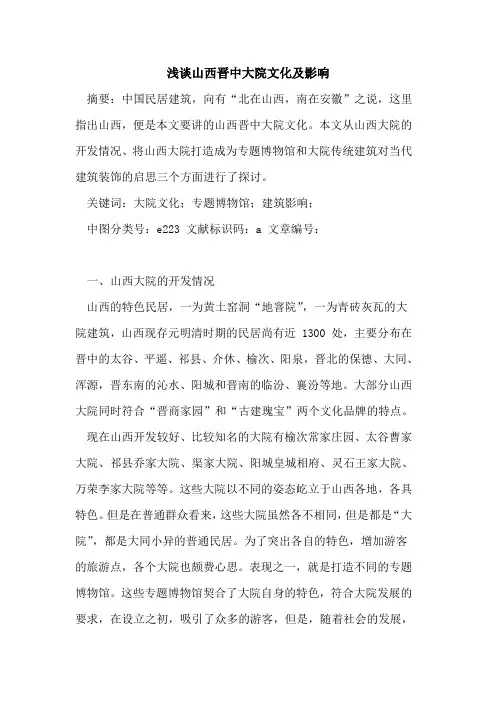 浅谈山西晋中大院文化及影响

摘要：中国民居建筑，向有“北在山西，南在安徽”之说，这里指出山西，便是本文要讲的山西晋中大院文化。本文从山西大院的开发情况、将山西大院打造成为专题博物馆和大院传统建筑对当代建筑装饰的启思三个方面进行了探讨。

关键词：大院文化；专题博物馆；建筑影响；

中图分类号：e223 文献标识码：a 文章编号：

一、山西大院的开发情况

山西的特色民居，一为黄土窑洞“地窨院”，一为青砖灰瓦的大院建筑，山西现存元明清时期的民居尚有近 1300 处，主要分布在晋中的太谷、平遥、祁县、介休、榆次、阳泉，晋北的保德、大同、浑源，晋东南的沁水、阳城和晋南的临汾、襄汾等地。大部分山西大院同时符合“晋商家园”和“古建瑰宝”两个文化品牌的特点。

现在山西开发较好、比较知名的大院有榆次常家庄园、太谷曹家大院、祁县乔家大院、渠家大院、阳城皇城相府、灵石王家大院、万荣李家大院等等。这些大院以不同的姿态屹立于山西各地，各具特色。但是在普通群众看来，这些大院虽然各不相同，但是都是“大院”，都是大同小异的普通民居。为了突出各自的特色，增加游客的旅游点，各个大院也颇费心思。表现之一，就是打造不同的专题博物馆。这些专题博物馆契合了大院自身的特色，符合大院发展的要求，在设立之初，吸引了众多的游客，但是，随着社会的发展，